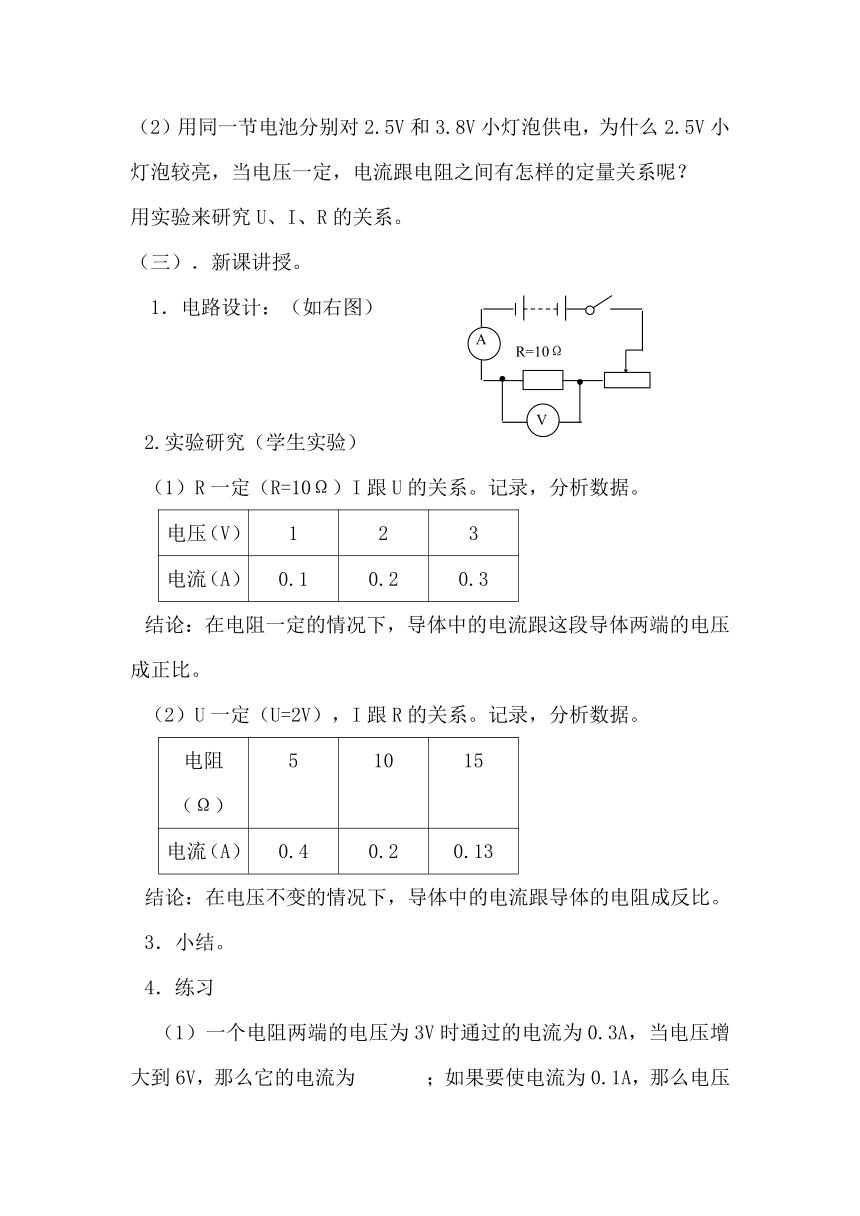 （2）用同一节电池分别对 2.5V 和 3.8V 小灯泡供电，为什么 2.5V 小灯泡较亮，当电压一定，电流跟电阻之间有怎样的定量关系呢？

用实验来研究 U、I、R 的关系。

（三）．新课讲授。

1．电路设计：（如右图）

A

R=10Ω

V

2.实验研究（学生实验）

（1）R 一定（R=10Ω）I 跟 U 的关系。记录，分析数据。

| 电压（V） | 1 | 2 | 3 |
|---|---|---|---|
| 电流（A） | 0.1 | 0.2 | 0.3 |

结论：在电阻一定的情况下，导体中的电流跟这段导体两端的电压成正比。

（2）U 一定（U=2V），I 跟 R 的关系。记录，分析数据。

| 电阻（Ω） | 5 | 10 | 15 |
|---|---|---|---|
| 电流（A） | 0.4 | 0.2 | 0.13 |

结论：在电压不变的情况下，导体中的电流跟导体的电阻成反比。

3．小结。

4．练习

（1）一个电阻两端的电压为 3V 时通过的电流为 0.3A，当电压增大到 6V，那么它的电流为 ；如果要使电流为 0.1A，那么电压